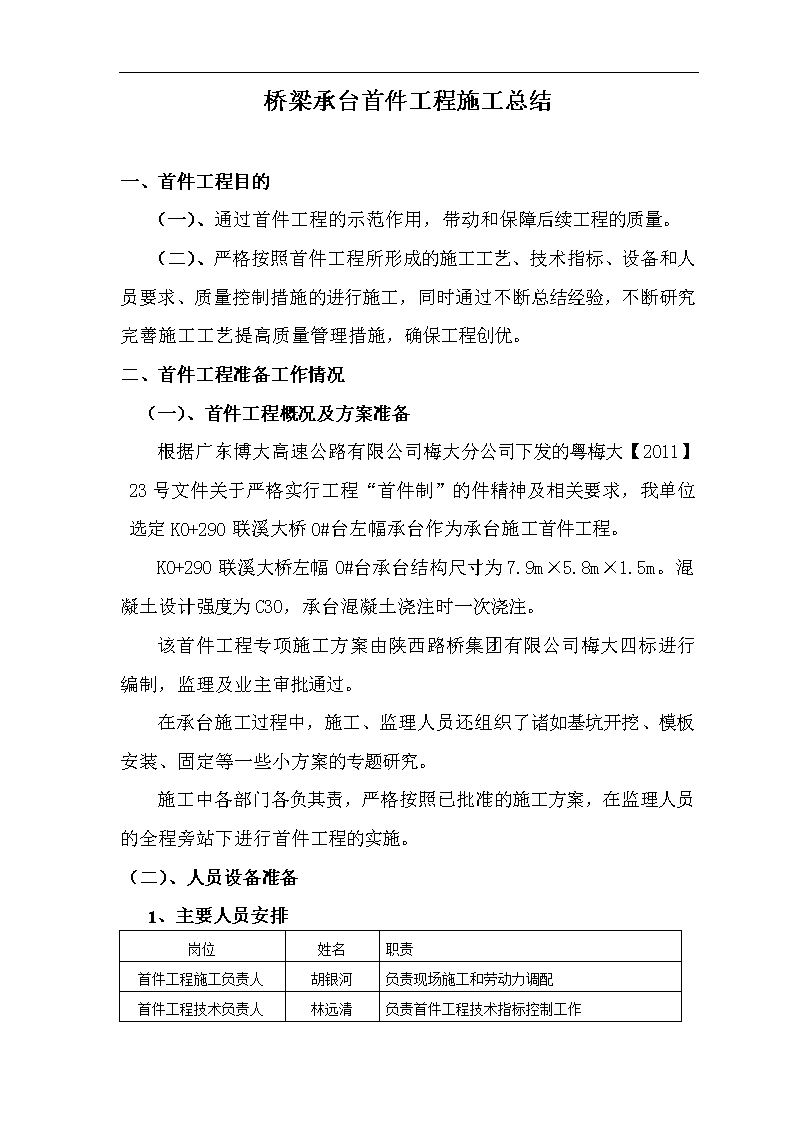 桥梁承台首件工程施工总结

一、首件工程目的

（一）、通过首件工程的示范作用，带动和保障后续工程的质量。

（二）、严格按照首件工程所形成的施工工艺、技术指标、设备和人员要求、质量控制措施的进行施工，同时通过不断总结经验，不断研究完善施工工艺提高质量管理措施，确保工程创优。

二、首件工程准备工作情况

（一）、首件工程概况及方案准备

根据广东博大高速公路有限公司梅大分公司下发的粤梅大【2011】23 号文件关于严格实行工程“首件制”的件精神及相关要求，我单位选定 K0+290 联溪大桥 0#台左幅承台作为承台施工首件工程。

K0+290 联溪大桥左幅 0#台承台结构尺寸为 7.9m×5.8m×1.5m。混凝土设计强度为 C30，承台混凝土浇注时一次浇注。

该首件工程专项施工方案由陕西路桥集团有限公司梅大四标进行编制，监理及业主审批通过。

在承台施工过程中，施工、监理人员还组织了诸如基坑开挖、模板安装、固定等一些小方案的专题研究。

施工中各部门各负其责，严格按照已批准的施工方案，在监理人员的全程旁站下进行首件工程的实施。

（二）、人员设备准备

1、主要人员安排

| 岗位 | 姓名 | 职责 |
|---|---|---|
| 首件工程施工负责人 | 胡银河 | 负责现场施工和劳动力调配 |
| 首件工程技术负责人 | 林远清 | 负责首件工程技术指标控制工作 |